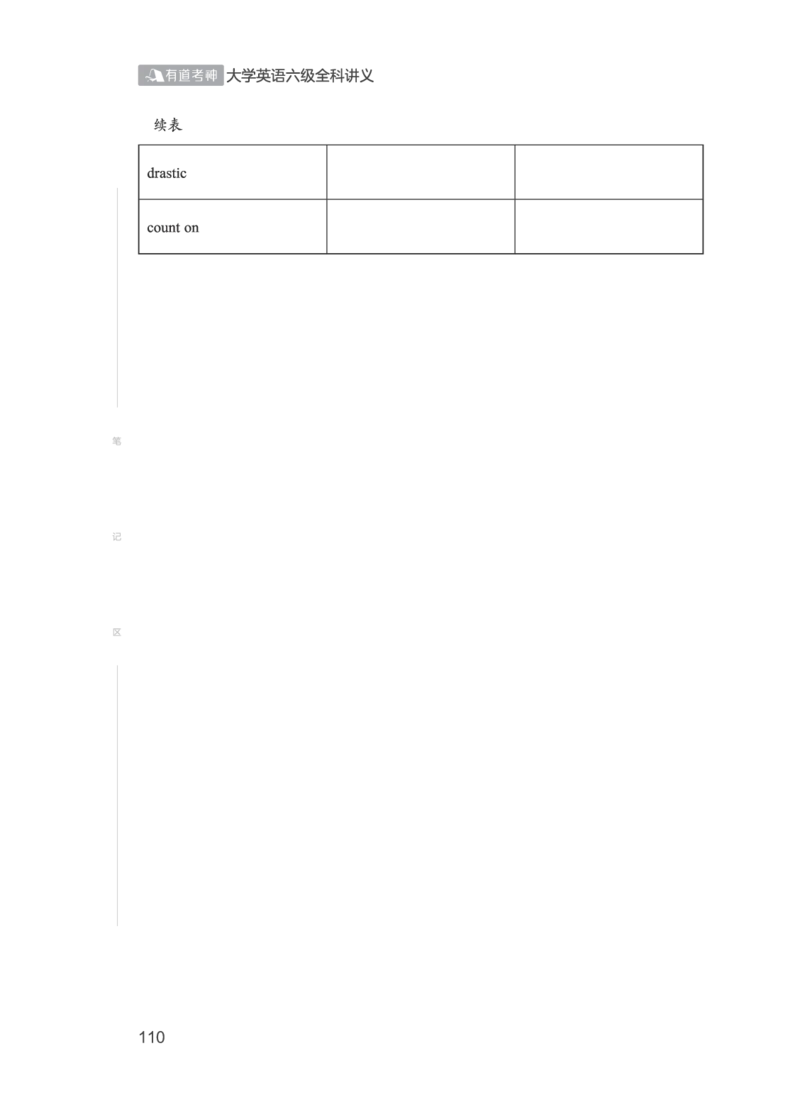 有道考神 大学英语六级全科讲义

续表

| drastic | | |
|---|---|---|
| count on | | |

笔

记

区

110